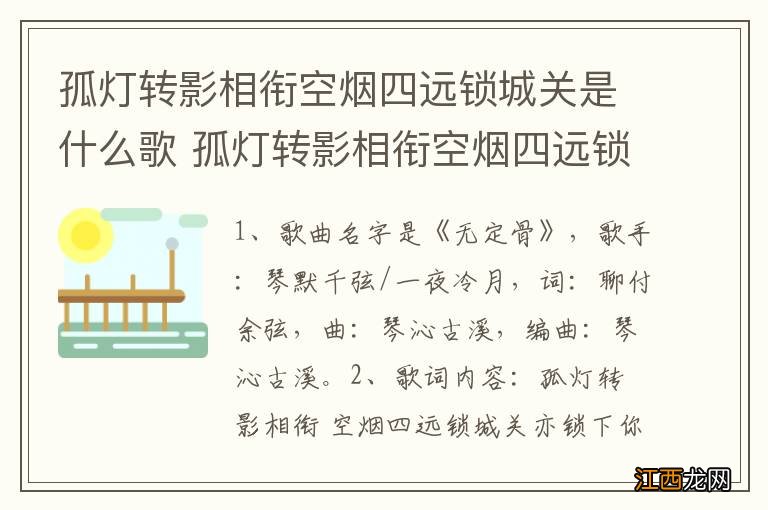 孤灯转影相衔空烟四远锁城关是什么歌 孤灯转影相衔空烟四远锁

1、歌曲名字是《无定骨》，歌手：琴默千弦/一夜冷月，词：聊付余弦，曲：琴沁古溪，编曲：琴沁古溪。2、歌词内容：孤灯转影相衔 空烟四远锁城关亦锁下你

江西龙网